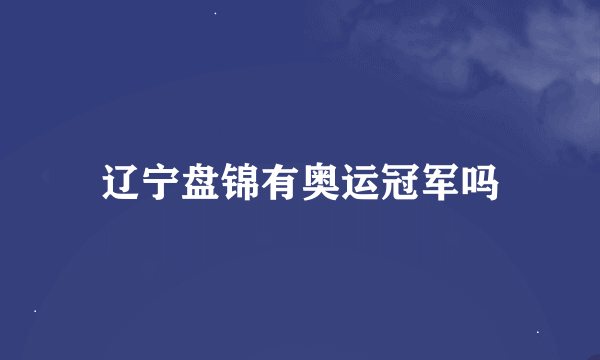 辽宁盘锦有奥运冠军吗